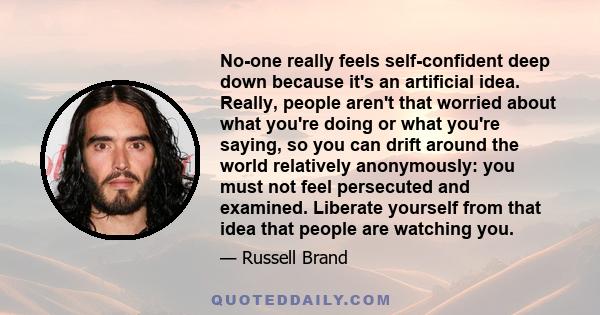 No-one really feels self-confident deep down because it's an artificial idea. Really, people aren't that worried about what you're doing or what you're saying, so you can drift around the world relatively anonymously: you must not feel persecuted and examined. Liberate yourself from that idea that people are watching you.

— Russell Brand

QUOTEDDAILY.COM